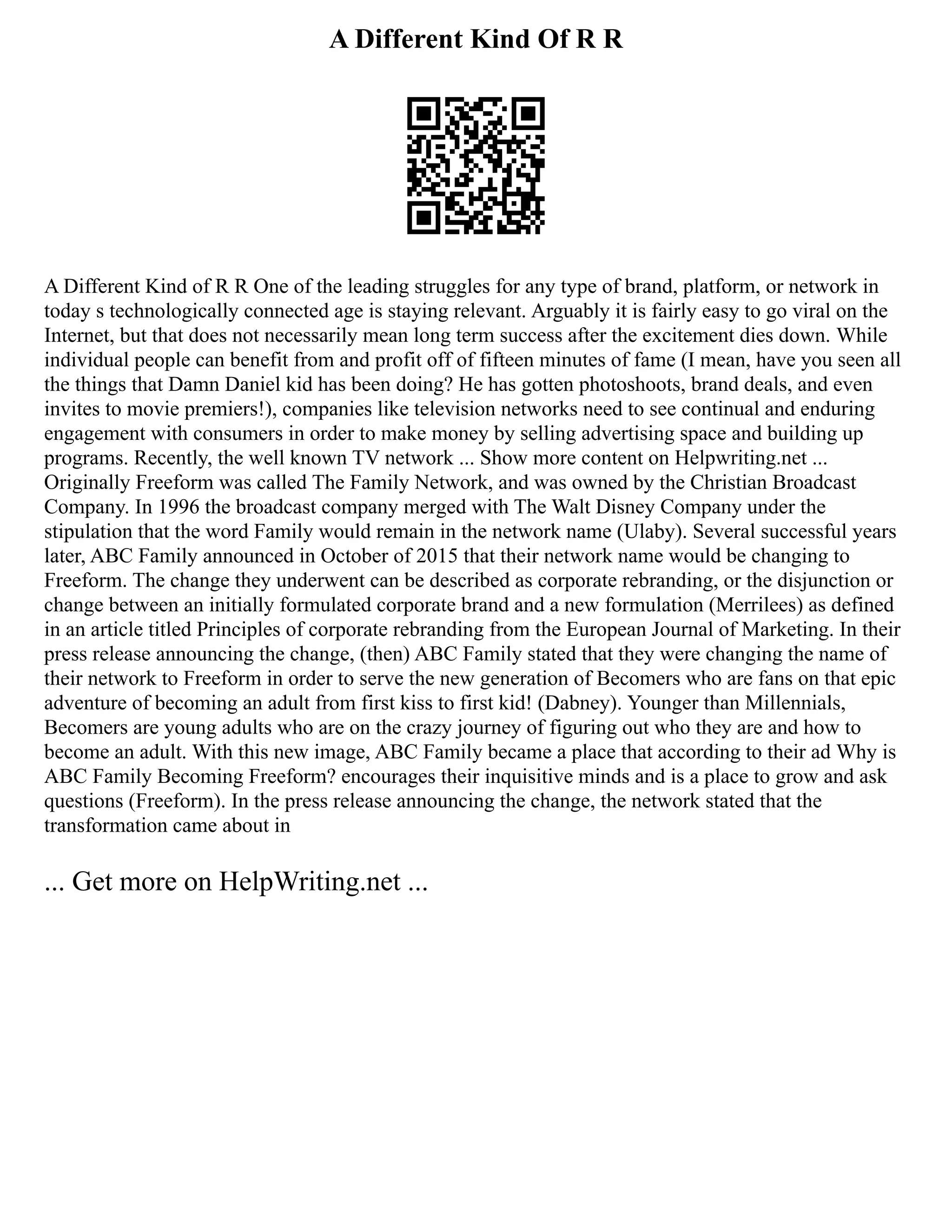 A Different Kind Of R R

A Different Kind of R R One of the leading struggles for any type of brand, platform, or network in today s technologically connected age is staying relevant. Arguably it is fairly easy to go viral on the Internet, but that does not necessarily mean long term success after the excitement dies down. While individual people can benefit from and profit off of fifteen minutes of fame (I mean, have you seen all the things that Damn Daniel kid has been doing? He has gotten photoshoots, brand deals, and even invites to movie premiers!), companies like television networks need to see continual and enduring engagement with consumers in order to make money by selling advertising space and building up programs. Recently, the well known TV network ... Show more content on Helpwriting.net ... Originally Freeform was called The Family Network, and was owned by the Christian Broadcast Company. In 1996 the broadcast company merged with The Walt Disney Company under the stipulation that the word Family would remain in the network name (Ulaby). Several successful years later, ABC Family announced in October of 2015 that their network name would be changing to Freeform. The change they underwent can be described as corporate rebranding, or the disjunction or change between an initially formulated corporate brand and a new formulation (Merrilees) as defined in an article titled Principles of corporate rebranding from the European Journal of Marketing. In their press release announcing the change, (then) ABC Family stated that they were changing the name of their network to Freeform in order to serve the new generation of Becomers who are fans on that epic adventure of becoming an adult from first kiss to first kid! (Dabney). Younger than Millennials, Becomers are young adults who are on the crazy journey of figuring out who they are and how to become an adult. With this new image, ABC Family became a place that according to their ad Why is ABC Family Becoming Freeform? encourages their inquisitive minds and is a place to grow and ask questions (Freeform). In the press release announcing the change, the network stated that the transformation came about in

... Get more on HelpWriting.net ...